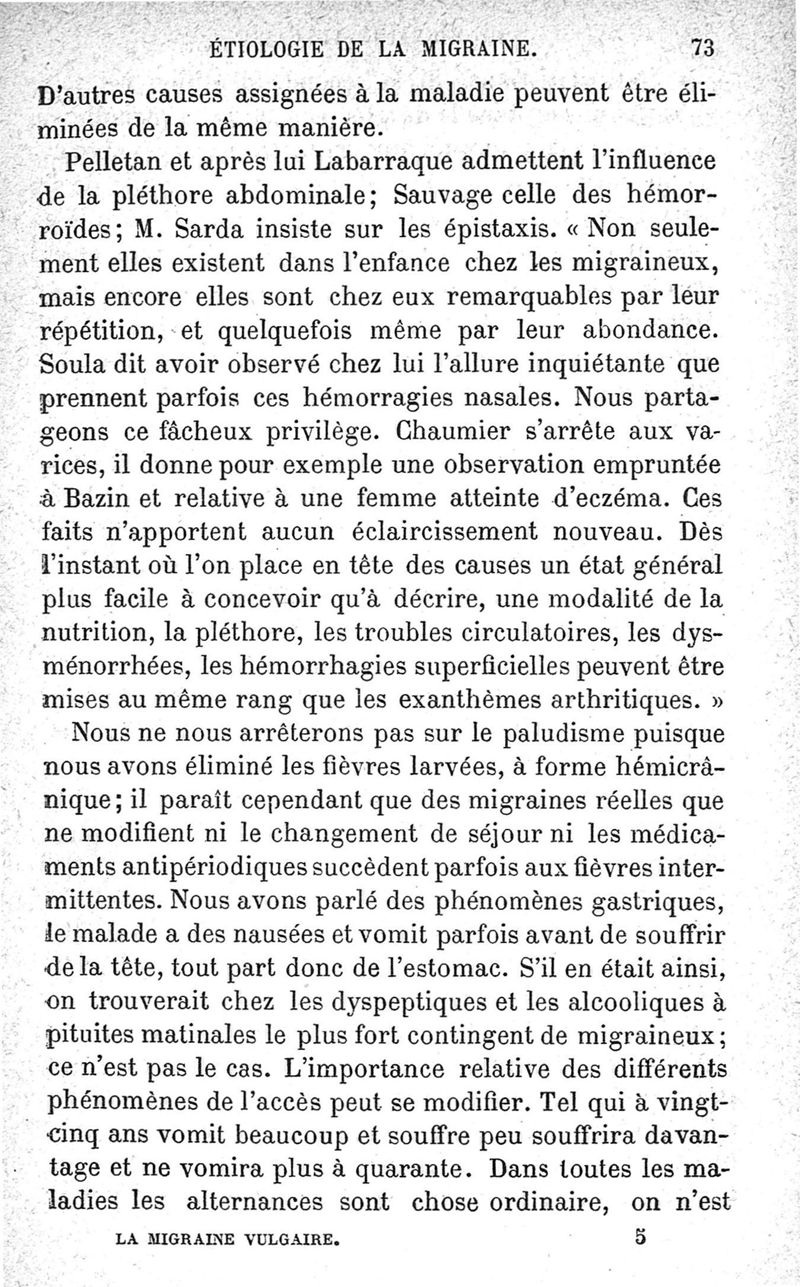 ÉTIOLOGIE DE LA MIGRAINE. 73

D'autres causes assignées à la maladie peuvent être éliminées de la même manière.

Pelletan et après lui Labarraque admettent l'influence de la pléthore abdominale; Sauvage celle des hémorroïdes; M. Sarda insiste sur les épistaxis. « Non seulement elles existent dans l'enfance chez les migraineux, mais encore elles sont chez eux remarquables par leur répétition, et quelquefois même par leur abondance. Soula dit avoir observé chez lui l'allure inquiétante que prennent parfois ces hémorragies nasales. Nous partageons ce fâcheux privilège. Chaumier s'arrête aux varices, il donne pour exemple une observation empruntée à Bazin et relative à une femme atteinte d'eczéma. Ces faits n'apportent aucun éclaircissement nouveau. Dès l'instant où l'on place en tête des causes un état général plus facile à concevoir qu'à décrire, une modalité de la nutrition, la pléthore, les troubles circulatoires, les dysménorrhées, les hémorrhagies superficielles peuvent être mises au même rang que les exanthèmes arthritiques. »

Nous ne nous arrêterons pas sur le paludisme puisque nous avons éliminé les fièvres larvées, à forme hémicrânique; il paraît cependant que des migraines réelles que ne modifient ni le changement de séjour ni les médicaments antipériodiques succèdent parfois aux fièvres intermittentes. Nous avons parlé des phénomènes gastriques, le malade a des nausées et vomit parfois avant de souffrir de la tête, tout part donc de l'estomac. S'il en était ainsi, on trouverait chez les dyspeptiques et les alcooliques à pituites matinales le plus fort contingent de migraineux; ce n'est pas le cas. L'importance relative des différents phénomènes de l'accès peut se modifier. Tel qui à vingt-cinq ans vomit beaucoup et souffre peu souffrira davantage et ne vomira plus à quarante. Dans toutes les maladies les alternances sont chose ordinaire, on n'est

LA MIGRAINE VULGAIRE. 5